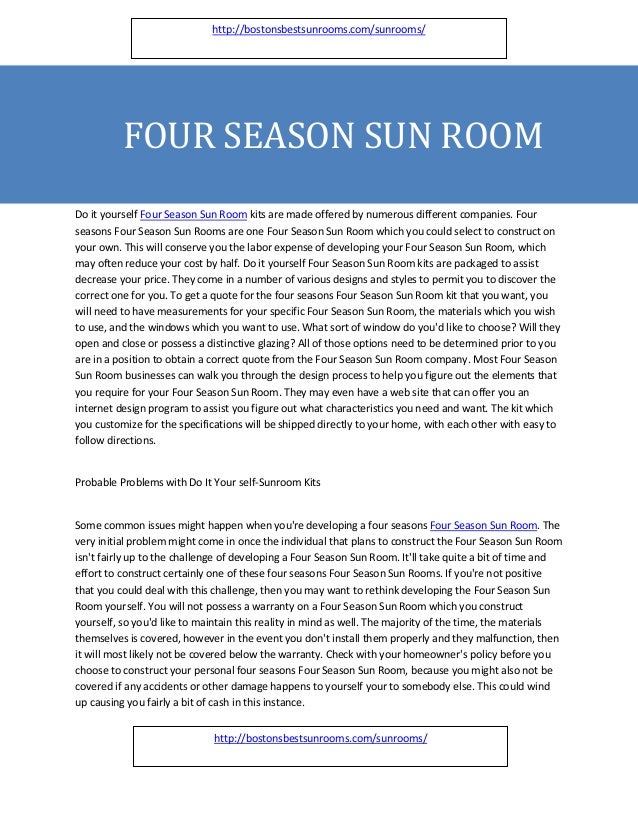 http://bostonsbestsunrooms.com/sunrooms/

FOUR SEASON SUN ROOM

Do it yourself Four Season Sun Room kits are made offered by numerous different companies. Four seasons Four Season Sun Rooms are one Four Season Sun Room which you could select to construct on your own. This will conserve you the labor expense of developing your Four Season Sun Room, which may often reduce your cost by half. Do it yourself Four Season Sun Room kits are packaged to assist decrease your price. They come in a number of various designs and styles to permit you to discover the correct one for you. To get a quote for the four seasons Four Season Sun Room kit that you want, you will need to have measurements for your specific Four Season Sun Room, the materials which you wish to use, and the windows which you want to use. What sort of window do you'd like to choose? Will they open and close or possess a distinctive glazing? All of those options need to be determined prior to you are in a position to obtain a correct quote from the Four Season Sun Room company. Most Four Season Sun Room businesses can walk you through the design process to help you figure out the elements that you require for your Four Season Sun Room. They may even have a web site that can offer you an internet design program to assist you figure out what characteristics you need and want. The kit which you customize for the specifications will be shipped directly to your home, with each other with easy to follow directions.

Probable Problems with Do It Your self-Sunroom Kits

Some common issues might happen when you're developing a four seasons Four Season Sun Room. The very initial problem might come in once the individual that plans to construct the Four Season Sun Room isn't fairly up to the challenge of developing a Four Season Sun Room. It'll take quite a bit of time and effort to construct certainly one of these four seasons Four Season Sun Rooms. If you're not positive that you could deal with this challenge, then you may want to rethink developing the Four Season Sun Room yourself. You will not possess a warranty on a Four Season Sun Room which you construct yourself, so you'd like to maintain this reality in mind as well. The majority of the time, the materials themselves is covered, however in the event you don't install them properly and they malfunction, then it will most likely not be covered below the warranty. Check with your homeowner's policy before you choose to construct your personal four seasons Four Season Sun Room, because you might also not be covered if any accidents or other damage happens to yourself your to somebody else. This could wind up causing you fairly a bit of cash in this instance.

http://bostonsbestsunrooms.com/sunrooms/